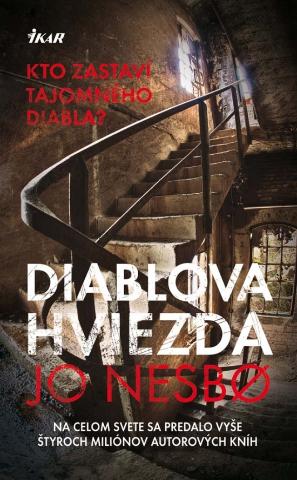 IKAR

KTO ZASTAVÍ TAJOMNÉHO DIABLA?

DIABLOVA HVIEZDA

JO NESBØ

NA CELOM SVETE SA PREDALO VYŠE ŠTYROCH MILIÓNOV AUTOROVÝCH KNÍH